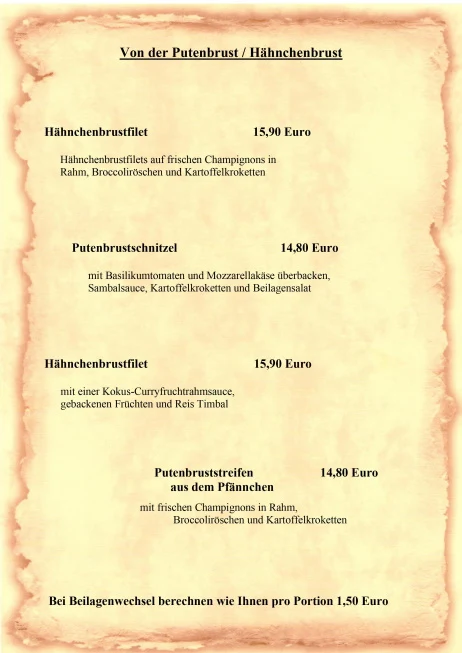 Von der Putenbrust / Hähnchenbrust

Hähnchenbrustfilet 15,90 Euro

Hähnchenbrustfilets auf frischen Champignons in Rahm, Broccoliröschen und Kartoffelkroketten

Putenbrustschnitzel 14,80 Euro

mit Basilikumtomaten und Mozzarellakäse überbacken, Sambalsauce, Kartoffelkroketten und Beilagensalat

Hähnchenbrustfilet 15,90 Euro

mit einer Kokus-Curryfruchtrahmsauce, gebackenen Früchten und Reis Timbal

Putenbruststreifen aus dem Pfännchen 14,80 Euro

mit frischen Champignons in Rahm, Broccoliröschen und Kartoffelkroketten

Bei Beilagenwechsel berechnen wie Ihnen pro Portion 1,50 Euro